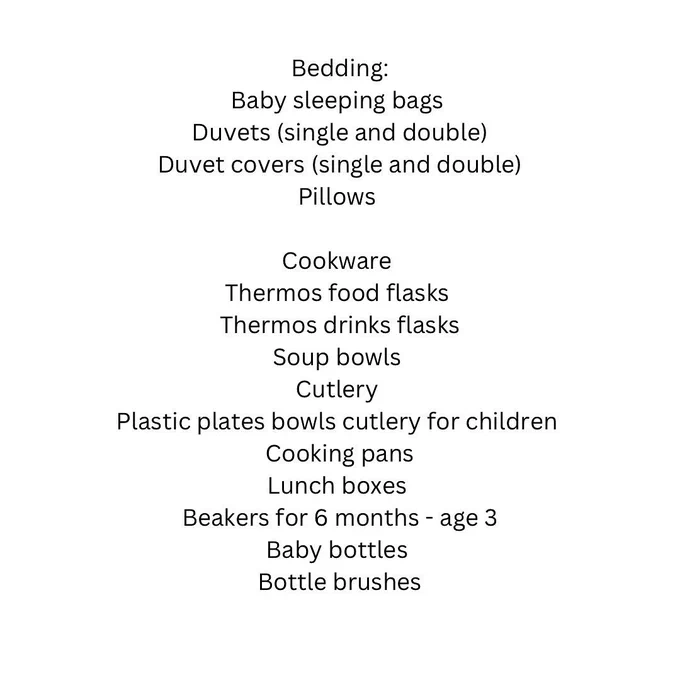 Bedding:
Baby sleeping bags
Duvets (single and double)
Duvet covers (single and double)
Pillows

Cookware
Thermos food flasks
Thermos drinks flasks
Soup bowls
Cutlery
Plastic plates bowls cutlery for children
Cooking pans
Lunch boxes
Beakers for 6 months - age 3
Baby bottles
Bottle brushes